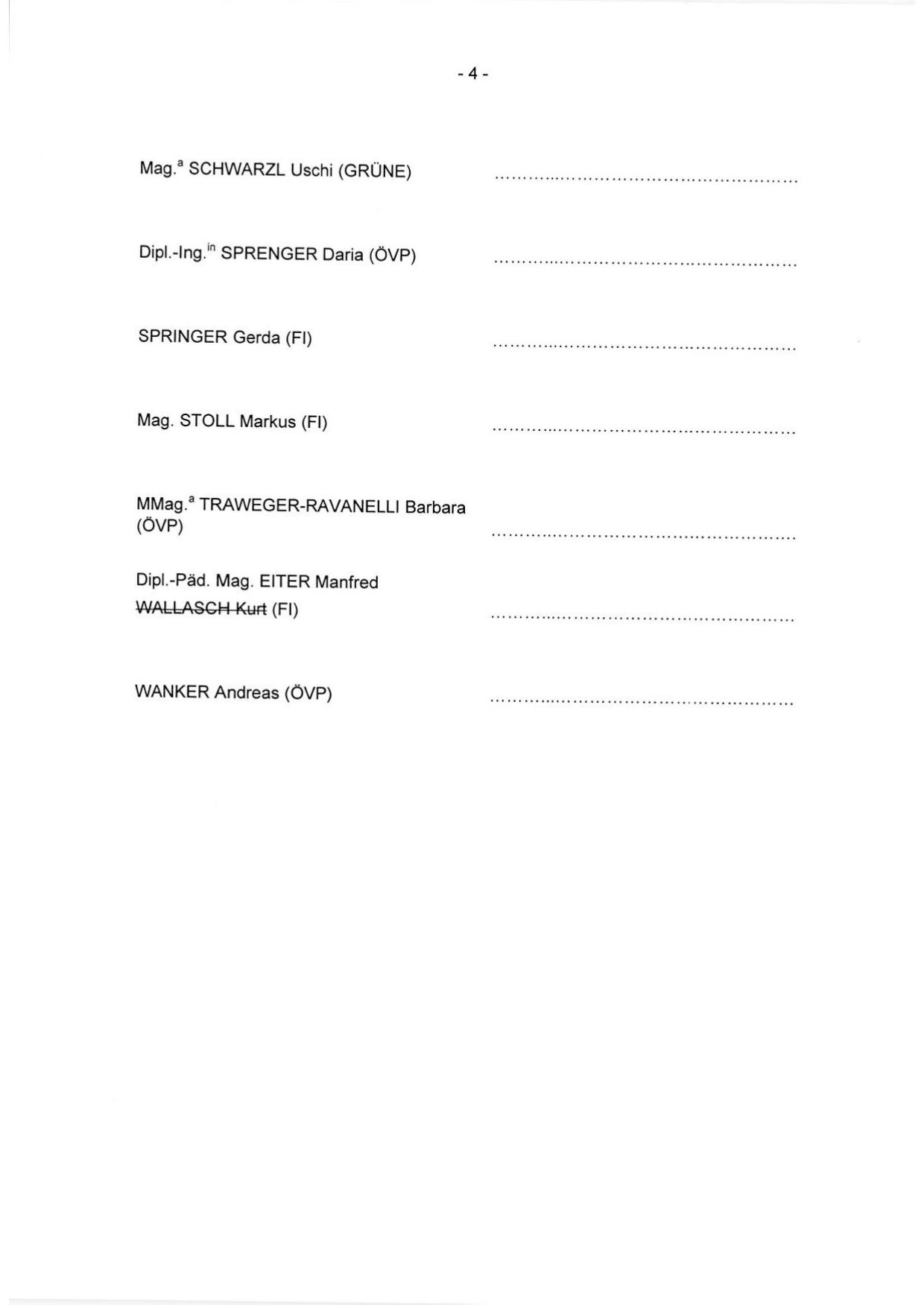 - 4 -

Mag.$^{a}$ SCHWARZL Uschi (GRÜNE) ____

Dipl.-Ing.$^{in}$ SPRENGER Daria (ÖVP) ____

SPRINGER Gerda (FI) ____

Mag. STOLL Markus (FI) ____

MMag.$^{a}$ TRAWEGER-RAVANELLI Barbara (ÖVP) ____

Dipl.-Päd. Mag. EITER Manfred
WALLASCH Kurt (FI) ____

WANKER Andreas (ÖVP) ____